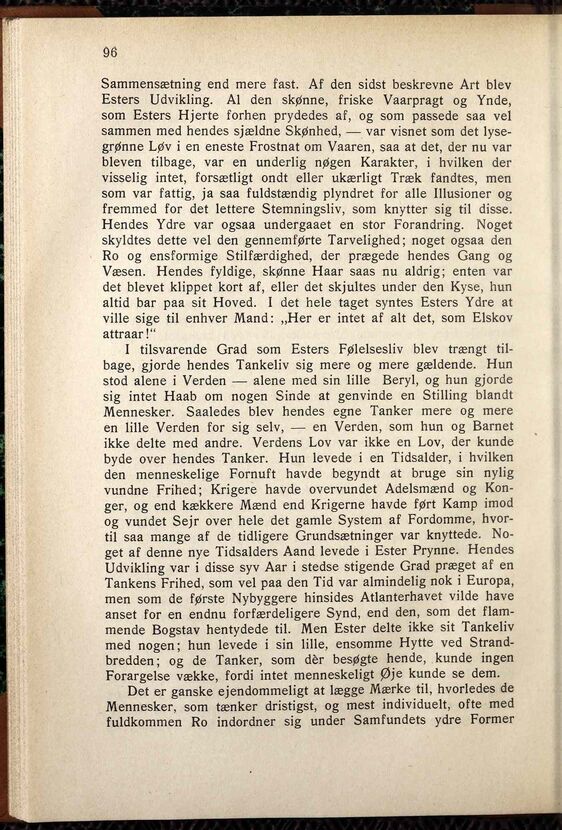 96

Sammensætning end mere fast. Af den sidst beskrevne Art blev Esters Udvikling. Al den skønne, friske Vaarpragt og Ynde, som Esters Hjerte forhen prydedes af, og som passede saa vel sammen med hendes sjældne Skønhed, — var visnet som det lysegrønne Løv i en eneste Frostnat om Vaaren, saa at det, der nu var bleven tilbage, var en underlig nøgen Karakter, i hvilken der visselig intet, forsætligt ondt eller ukærligt Træk fandtes, men som var fattig, ja saa fuldstændig plyndret for alle Illusioner og fremmed for det lettere Stemningsliv, som knytter sig til disse. Hendes Ydre var ogsaa undergaaet en stor Forandring. Noget skyldtes dette vel den gennemførte Tarvelighed; noget ogsaa den Ro og ensformige Stilfærdighed, der prægede hendes Gang og Væsen. Hendes fyldige, skønne Haar saas nu aldrig; enten var det blevet klippet kort af, eller det skjultes under den Kyse, hun altid bar paa sit Hoved. I det hele taget syntes Esters Ydre at ville sige til enhver Mand: „Her er intet af alt det, som Elskov attraar!“

I tilsvarende Grad som Esters Følelsesliv blev trængt tilbage, gjorde hendes Tankeliv sig mere og mere gældende. Hun stod alene i Verden — alene med sin lille Beryl, og hun gjorde sig intet Haab om nogen Sinde at genvinde en Stilling blandt Mennesker. Saaledes blev hendes egne Tanker mere og mere en lille Verden for sig selv, — en Verden, som hun og Barnet ikke delte med andre. Verdens Lov var ikke en Lov, der kunde byde over hendes Tanker. Hun levede i en Tidsalder, i hvilken den menneskelige Fornuft havde begyndt at bruge sin nylig vundne Frihed; Krigere havde overvundet Adelsmænd og Konger, og end kækkere Mænd end Krigerne havde ført Kamp imod og vundet Sejr over hele det gamle System af Fordomme, hvortil saa mange af de tidligere Grundsætninger var knyttede. Noget af denne nye Tidsalders Aand levede i Ester Prynne. Hendes Udvikling var i disse syv Aar i stedse stigende Grad præget af en Tankens Frihed, som vel paa den Tid var almindelig nok i Europa, men som de første Nybyggere hinsides Atlanterhavet vilde have anset for en endnu forfærdeligere Synd, end den, som det flammende Bogstav hentydede til. Men Ester delte ikke sit Tankeliv med nogen; hun levede i sin lille, ensomme Hytte ved Strandbredden; og de Tanker, som dèr besøgte hende, kunde ingen Forargelse vække, fordi intet menneskeligt Øje kunde se dem.

Det er ganske ejendommeligt at lægge Mærke til, hvorledes de Mennesker, som tænker dristigst, og mest individuelt, ofte med fuldkommen Ro indordner sig under Samfundets ydre Former